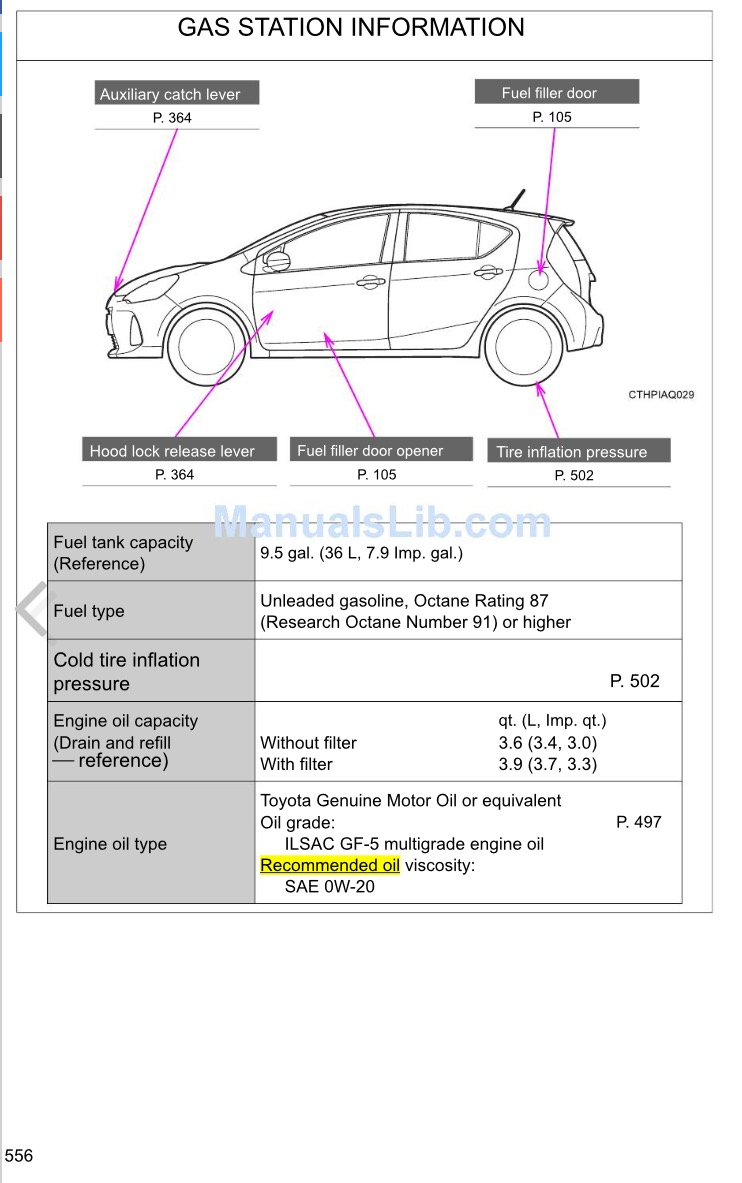 GAS STATION INFORMATION

Auxiliary catch lever
P. 364

Fuel filler door
P. 105

CTHPIAQ029

Hood lock release lever
P. 364

Fuel filler door opener
P. 105

Tire inflation pressure
P. 502

ManualsLib.com

| Fuel tank capacity (Reference) | 9.5 gal. (36 L, 7.9 Imp. gal.) |
|---|---|
| Fuel type | Unleaded gasoline, Octane Rating 87 (Research Octane Number 91) or higher |
| Cold tire inflation pressure | P. 502 |
| Engine oil capacity (Drain and refill — reference) | qt. (L, Imp. qt.) Without filter 3.6 (3.4, 3.0) With filter 3.9 (3.7, 3.3) |
| Engine oil type | Toyota Genuine Motor Oil or equivalent Oil grade: P. 497 ILSAC GF-5 multigrade engine oil Recommended oil viscosity: SAE 0W-20 |

556